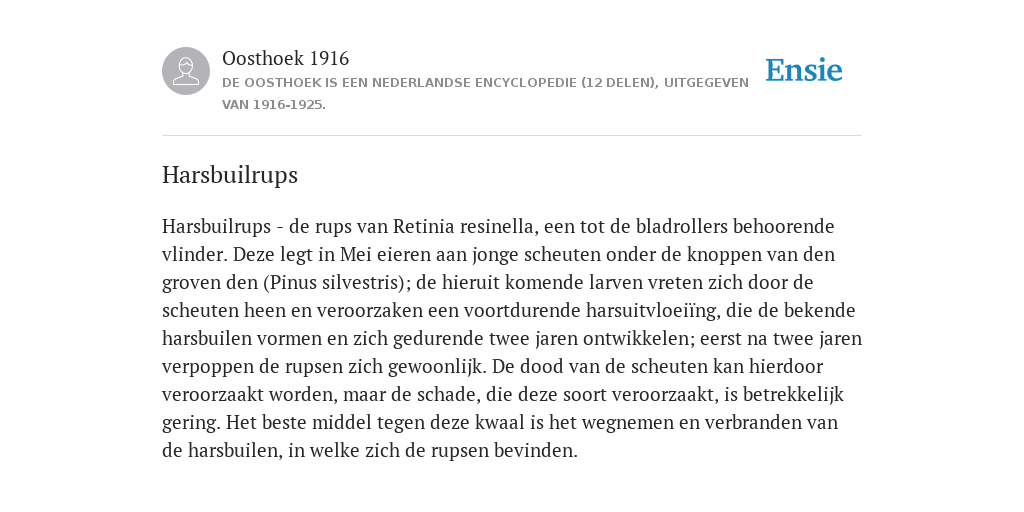 Oosthoek 1916

DE OOSTHOEK IS EEN NEDERLANDSE ENCYCLOPEDIE (12 DELEN), UITGEGEVEN VAN 1916-1925.

Ensie

Harsbuilrups

Harsbuilrups - de rups van Retinia resinella, een tot de bladrollers behoorende vlinder. Deze legt in Mei eieren aan jonge scheuten onder de knoppen van den groven den (Pinus silvestris); de hieruit komende larven vreten zich door de scheuten heen en veroorzaken een voortdurende harsuitvloeiïng, die de bekende harsbuilen vormen en zich gedurende twee jaren ontwikkelen; eerst na twee jaren verpoppen de rupsen zich gewoonlijk. De dood van de scheuten kan hierdoor veroorzaakt worden, maar de schade, die deze soort veroorzaakt, is betrekkelijk gering. Het beste middel tegen deze kwaal is het wegnemen en verbranden van de harsbuilen, in welke zich de rupsen bevinden.